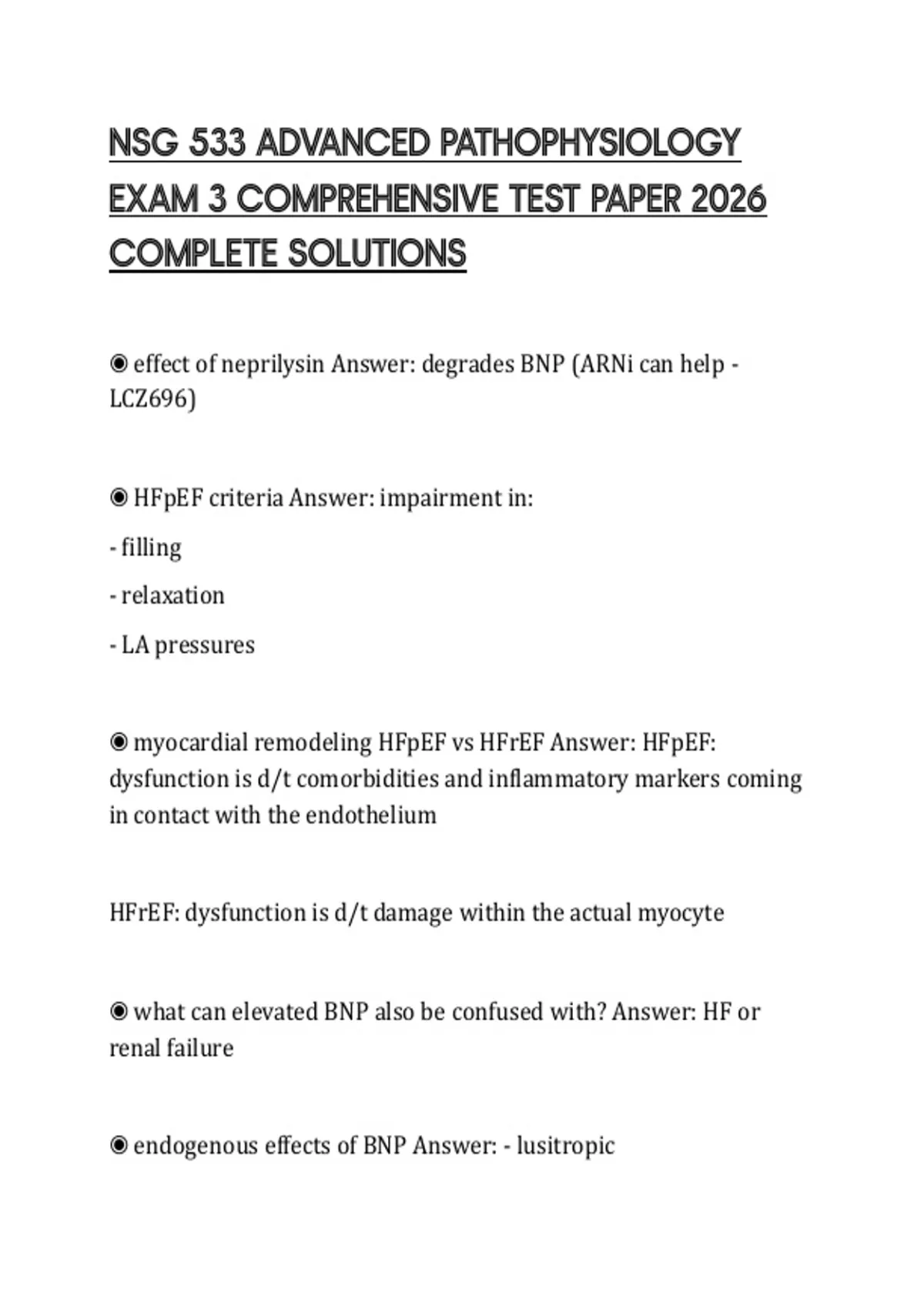 NSG 533 ADVANCED PATHOPHYSIOLOGY EXAM 3 COMPREHENSIVE TEST PAPER 2026 COMPLETE SOLUTIONS

◉ effect of neprilysin Answer: degrades BNP (ARNi can help - LCZ696)

◉ HFpEF criteria Answer: impairment in:

- filling

- relaxation

- LA pressures

◉ myocardial remodeling HFpEF vs HFrEF Answer: HFpEF: dysfunction is d/t comorbidities and inflammatory markers coming in contact with the endothelium

HFrEF: dysfunction is d/t damage within the actual myocyte

◉ what can elevated BNP also be confused with? Answer: HF or renal failure

◉ endogenous effects of BNP Answer: - lusitropic